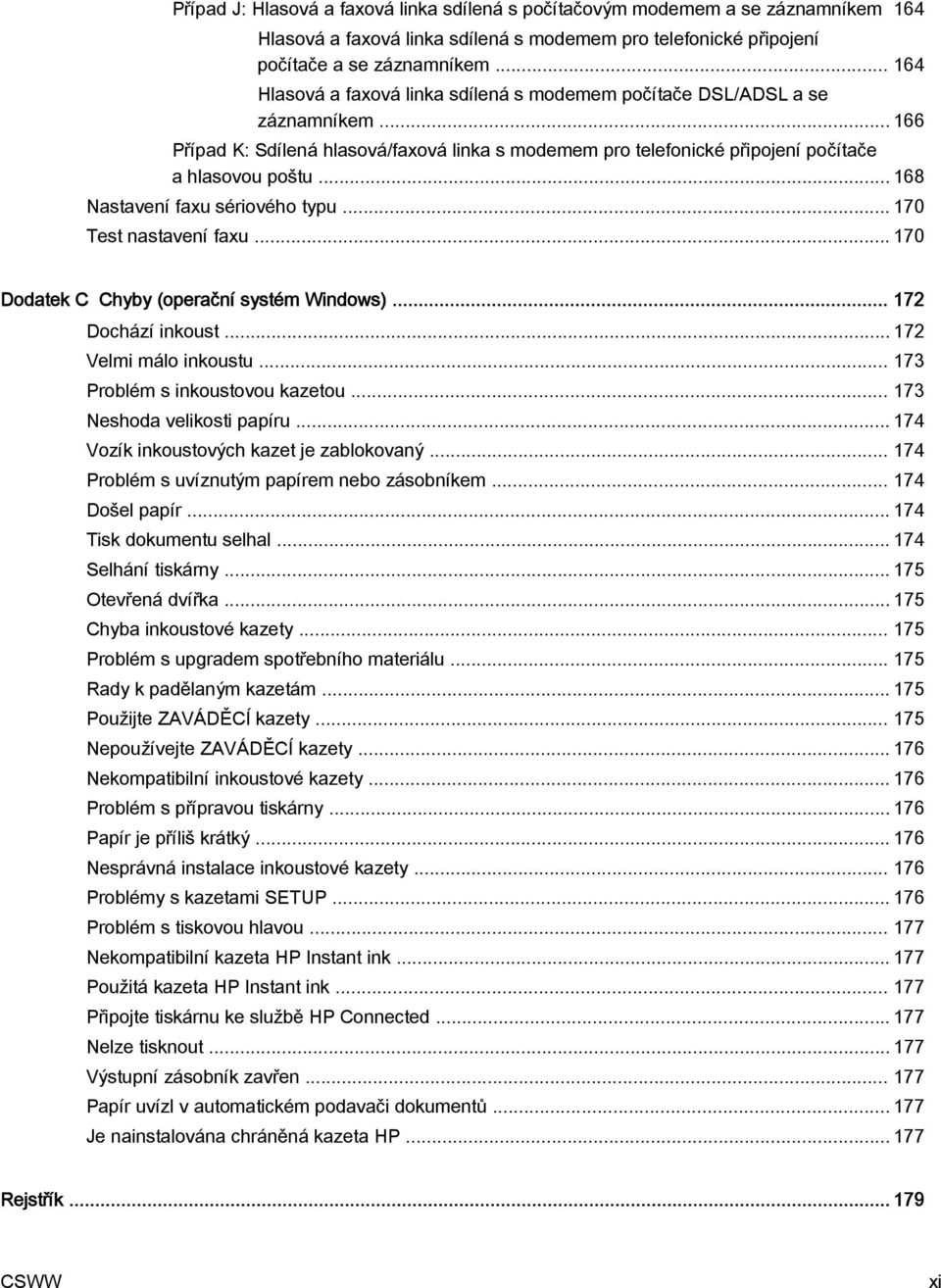 Případ J: Hlasová a faxová linka sdílená s počítačovým modemem a se záznamníkem 164
Hlasová a faxová linka sdílená s modemem pro telefonické připojení počítače a se záznamníkem ... 164
Hlasová a faxová linka sdílená s modemem počítače DSL/ADSL a se záznamníkem ... 166
Případ K: Sdílená hlasová/faxová linka s modemem pro telefonické připojení počítače a hlasovou poštu ... 168
Nastavení faxu sériového typu ... 170
Test nastavení faxu ... 170

Dodatek C Chyby (operační systém Windows) ... 172
Dochází inkoust ... 172
Velmi málo inkoustu ... 173
Problém s inkoustovou kazetou ... 173
Neshoda velikosti papíru ... 174
Vozík inkoustových kazet je zablokovaný ... 174
Problém s uvíznutým papírem nebo zásobníkem ... 174
Došel papír ... 174
Tisk dokumentu selhal ... 174
Selhání tiskárny ... 175
Otevřená dvířka ... 175
Chyba inkoustové kazety ... 175
Problém s upgradem spotřebního materiálu ... 175
Rady k padělaným kazetám ... 175
Použijte ZAVÁDĚCÍ kazety ... 175
Nepoužívejte ZAVÁDĚCÍ kazety ... 176
Nekompatibilní inkoustové kazety ... 176
Problém s přípravou tiskárny ... 176
Papír je příliš krátký ... 176
Nesprávná instalace inkoustové kazety ... 176
Problémy s kazetami SETUP ... 176
Problém s tiskovou hlavou ... 177
Nekompatibilní kazeta HP Instant ink ... 177
Použitá kazeta HP Instant ink ... 177
Připojte tiskárnu ke službě HP Connected ... 177
Nelze tisknout ... 177
Výstupní zásobník zavřen ... 177
Papír uvízl v automatickém podavači dokumentů ... 177
Je nainstalována chráněná kazeta HP ... 177

Rejstřík ... 179

CSWW xi